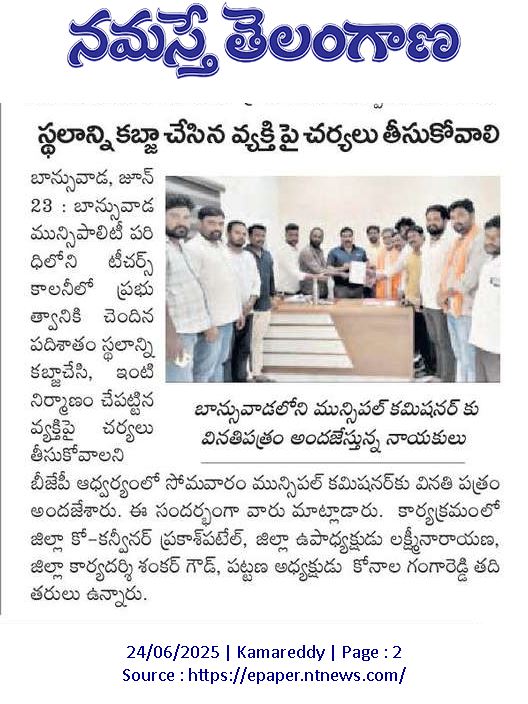 నమస్తే తెలంగాణ

స్థలాన్ని కబ్జా చేసిన వ్యక్తి పై చర్యలు తీసుకోవాలి

బాన్సువాడ, జూన్ 23 : బాన్సువాడ మున్సిపాలిటీ పరిధిలోని టీచర్స్ కాలనీలో ప్రభుత్వానికి చెందిన పదిశాతం స్థలాన్ని కబ్జాచేసి, ఇంటి నిర్మాణం చేపట్టిన వ్యక్తిపై చర్యలు తీసుకోవాలని బీజేపీ ఆధ్వర్యంలో సోమవారం మున్సిపల్ కమిషనర్‌కు వినతి పత్రం అందజేశారు. ఈ సందర్భంగా వారు మాట్లాడారు. కార్యక్రమంలో జిల్లా కో-కన్వీనర్ ప్రకాశ్‌పటేల్, జిల్లా ఉపాధ్యక్షుడు లక్ష్మీనారాయణ, జిల్లా కార్యదర్శి శంకర్ గౌడ్, పట్టణ అధ్యక్షుడు కోనాల గంగారెడ్డి తదితరులు ఉన్నారు.

బాన్సువాడలోని మున్సిపల్ కమిషనర్ కు వినతిపత్రం అందజేస్తున్న నాయకులు

24/06/2025 | Kamareddy | Page : 2
Source : https://epaper.ntnews.com/